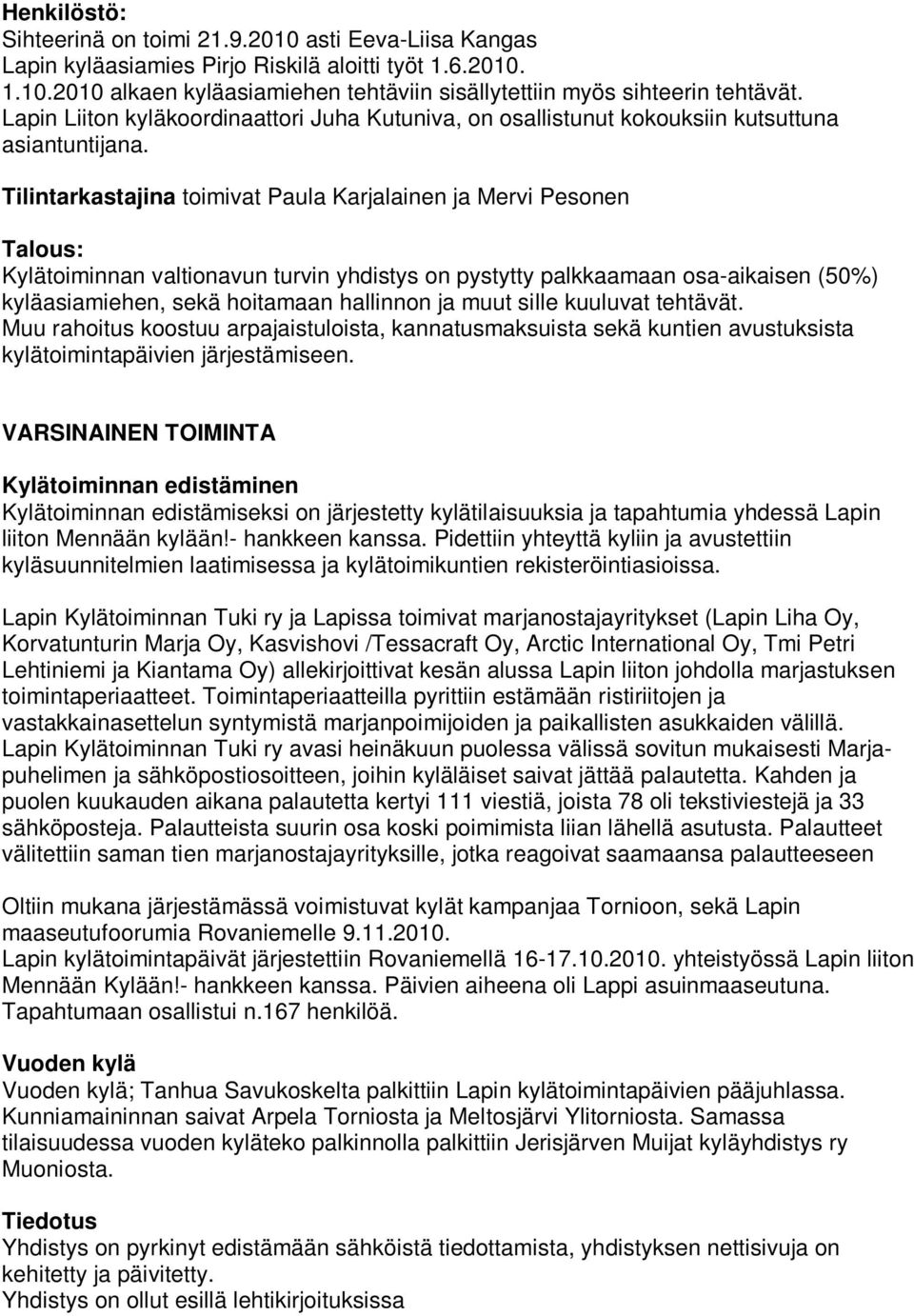 Henkilöstö:
Sihteerinä on toimi 21.9.2010 asti Eeva-Liisa Kangas
Lapin kyläasiamies Pirjo Riskilä aloitti työt 1.6.2010.
1.10.2010 alkaen kyläasiamiehen tehtäviin sisällytettiin myös sihteerin tehtävät.
Lapin Liiton kyläkoordinaattori Juha Kutuniva, on osallistunut kokouksiin kutsuttuna asiantuntijana.

Tilintarkastajina toimivat Paula Karjalainen ja Mervi Pesonen

Talous:
Kylätoiminnan valtionavun turvin yhdistys on pystytty palkkaamaan osa-aikaisen (50%) kyläasiamiehen, sekä hoitamaan hallinnon ja muut sille kuuluvat tehtävät.
Muu rahoitus koostuu arpajaistuloista, kannatusmaksuista sekä kuntien avustuksista kylätoimintapäivien järjestämiseen.

VARSINAINEN TOIMINTA

Kylätoiminnan edistäminen
Kylätoiminnan edistämiseksi on järjestetty kylätilaisuuksia ja tapahtumia yhdessä Lapin liiton Mennään kylään!- hankkeen kanssa. Pidettiin yhteyttä kyliin ja avustettiin kyläsuunnitelmien laatimisessa ja kylätoimikuntien rekisteröintiasioissa.

Lapin Kylätoiminnan Tuki ry ja Lapissa toimivat marjanostajayritykset (Lapin Liha Oy, Korvatunturin Marja Oy, Kasvishovi /Tessacraft Oy, Arctic International Oy, Tmi Petri Lehtiniemi ja Kiantama Oy) allekirjoittivat kesän alussa Lapin liiton johdolla marjastuksen toimintaperiaatteet. Toimintaperiaatteilla pyrittiin estämään ristiriitojen ja vastakkainasettelun syntymistä marjanpoimijoiden ja paikallisten asukkaiden välillä. Lapin Kylätoiminnan Tuki ry avasi heinäkuun puolessa välissä sovitun mukaisesti Marjapuhelimen ja sähköpostiosoitteen, joihin kyläläiset saivat jättää palautetta. Kahden ja puolen kuukauden aikana palautetta kertyi 111 viestiä, joista 78 oli tekstiviestejä ja 33 sähköposteja. Palautteista suurin osa koski poimimista liian lähellä asutusta. Palautteet välitettiin saman tien marjanostajayrityksille, jotka reagoivat saamaansa palautteeseen

Oltiin mukana järjestämässä voimistuvat kylät kampanjaa Tornioon, sekä Lapin maaseutufoorumia Rovaniemelle 9.11.2010.
Lapin kylätoimintapäivät järjestettiin Rovaniemellä 16-17.10.2010. yhteistyössä Lapin liiton Mennään Kylään!- hankkeen kanssa. Päivien aiheena oli Lappi asuinmaaseutuna. Tapahtumaan osallistui n.167 henkilöä.

Vuoden kylä
Vuoden kylä; Tanhua Savukoskelta palkittiin Lapin kylätoimintapäivien pääjuhlassa. Kunniamaininnan saivat Arpela Torniosta ja Meltosjärvi Ylitorniosta. Samassa tilaisuudessa vuoden kyläteko palkinnolla palkittiin Jerisjärven Muijat kyläyhdistys ry Muoniosta.

Tiedotus
Yhdistys on pyrkinyt edistämään sähköistä tiedottamista, yhdistyksen nettisivuja on kehitetty ja päivitetty.
Yhdistys on ollut esillä lehtikirjoituksissa